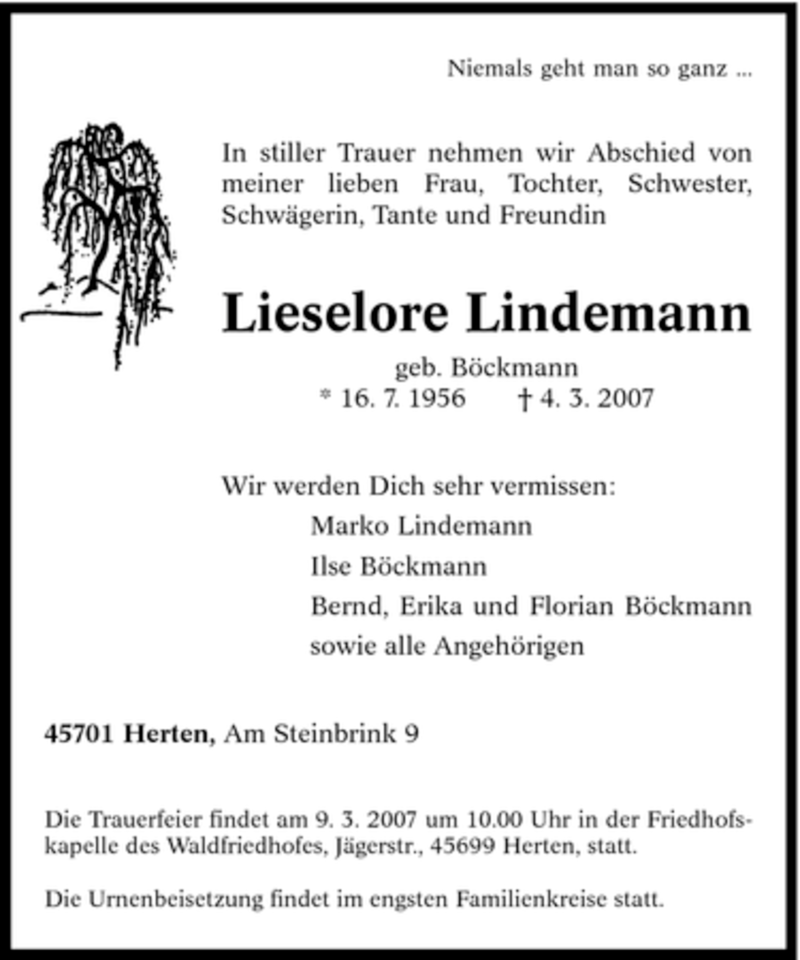 Niemals geht man so ganz ...

In stiller Trauer nehmen wir Abschied von meiner lieben Frau, Tochter, Schwester, Schwägerin, Tante und Freundin

Lieselore Lindemann

geb. Böckmann

* 16. 7. 1956 † 4. 3. 2007

Wir werden Dich sehr vermissen:

Marko Lindemann

Ilse Böckmann

Bernd, Erika und Florian Böckmann

sowie alle Angehörigen

45701 Herten, Am Steinbrink 9

Die Trauerfeier findet am 9. 3. 2007 um 10.00 Uhr in der Friedhofskapelle des Waldfriedhofes, Jägerstr., 45699 Herten, statt.

Die Urnenbeisetzung findet im engsten Familienkreise statt.